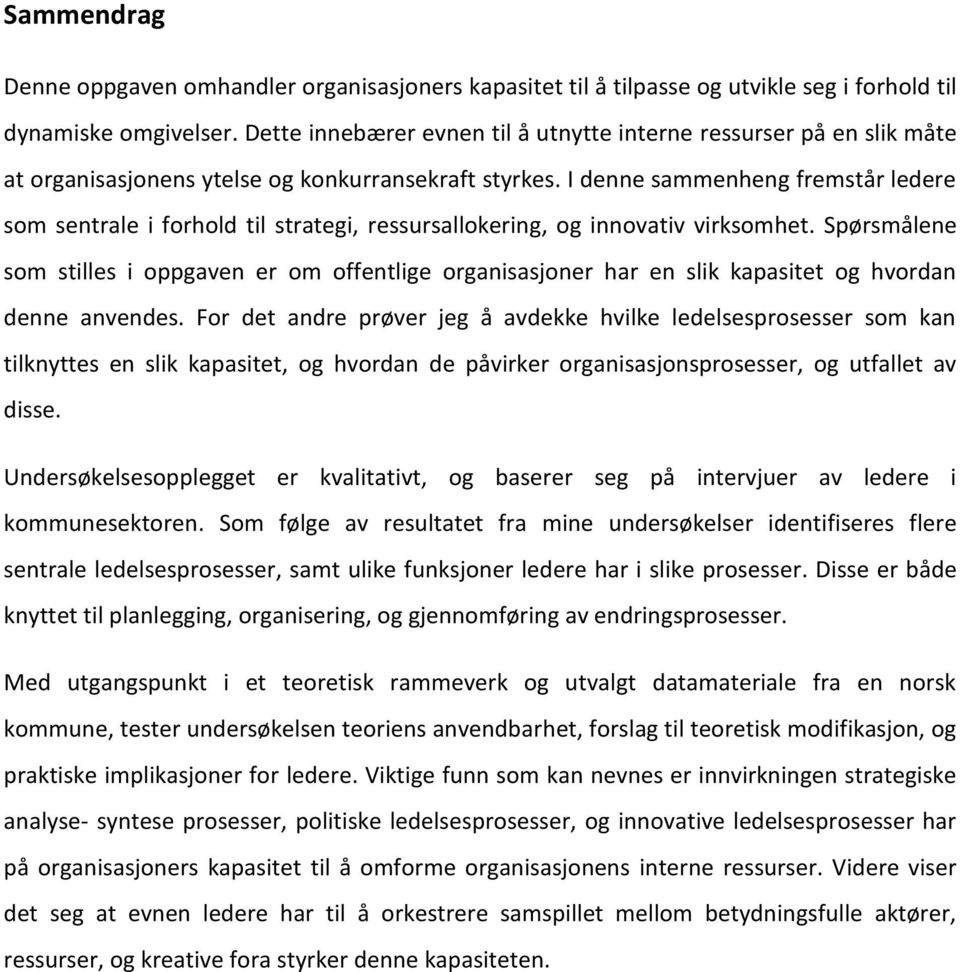 Sammendrag

Denne oppgaven omhandler organisasjoners kapasitet til å tilpasse og utvikle seg i forhold til dynamiske omgivelser. Dette innebærer evnen til å utnytte interne ressurser på en slik måte at organisasjonens ytelse og konkurransekraft styrkes. I denne sammenheng fremstår ledere som sentrale i forhold til strategi, ressursallokering, og innovativ virksomhet. Spørsmålene som stilles i oppgaven er om offentlige organisasjoner har en slik kapasitet og hvordan denne anvendes. For det andre prøver jeg å avdekke hvilke ledelsesprosesser som kan tilknyttes en slik kapasitet, og hvordan de påvirker organisasjonsprosesser, og utfallet av disse.

Undersøkelsesopplegget er kvalitativt, og baserer seg på intervjuer av ledere i kommunesektoren. Som følge av resultatet fra mine undersøkelser identifiseres flere sentrale ledelsesprosesser, samt ulike funksjoner ledere har i slike prosesser. Disse er både knyttet til planlegging, organisering, og gjennomføring av endringsprosesser.

Med utgangspunkt i et teoretisk rammeverk og utvalgt datamateriale fra en norsk kommune, tester undersøkelsen teoriens anvendbarhet, forslag til teoretisk modifikasjon, og praktiske implikasjoner for ledere. Viktige funn som kan nevnes er innvirkningen strategiske analyse- syntese prosesser, politiske ledelsesprosesser, og innovative ledelsesprosesser har på organisasjoners kapasitet til å omforme organisasjonens interne ressurser. Videre viser det seg at evnen ledere har til å orkestrere samspillet mellom betydningsfulle aktører, ressurser, og kreative fora styrker denne kapasiteten.